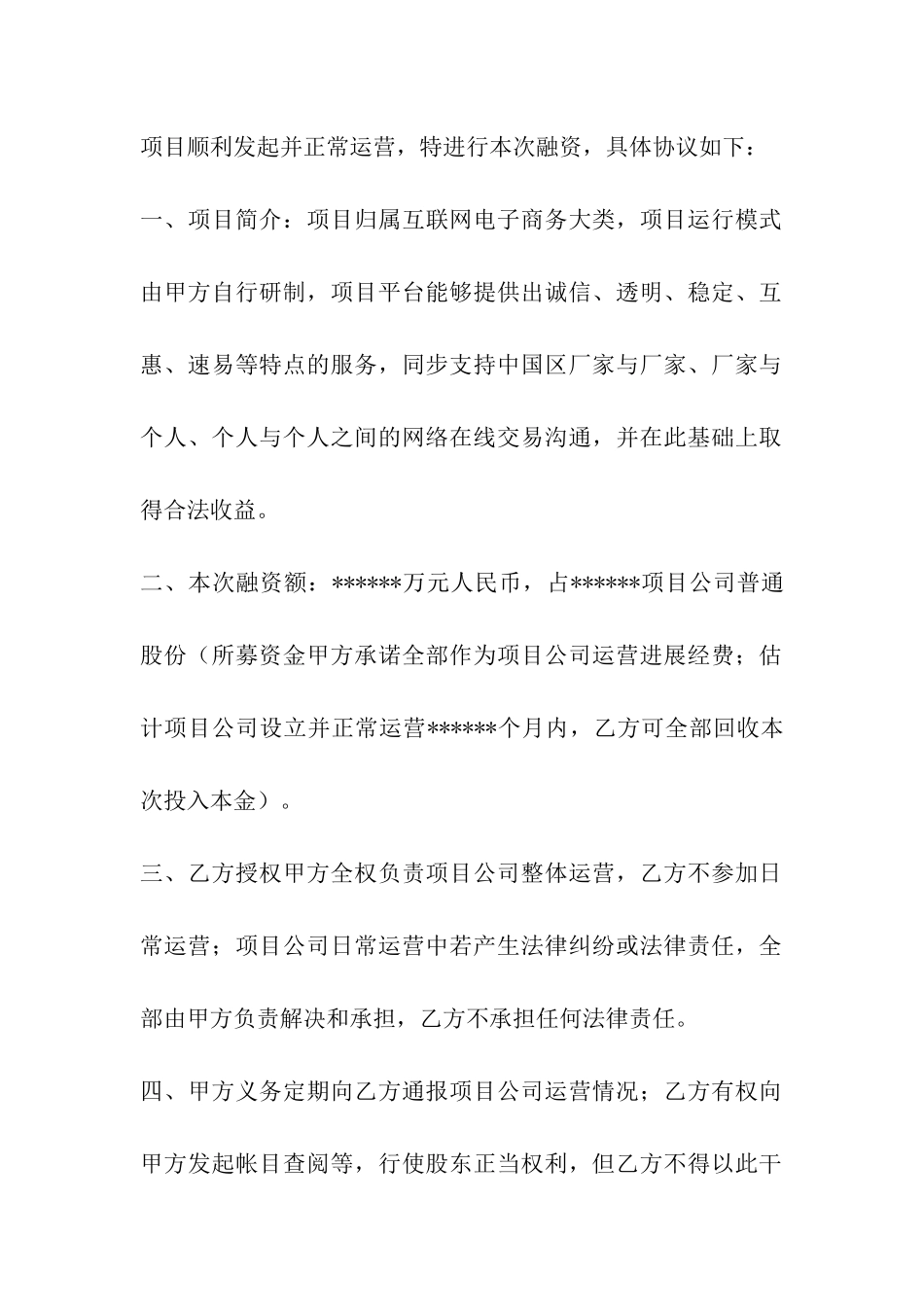 项目顺利发起并正常运营，特进行本次融资，具体协议如下：

一、项目简介：项目归属互联网电子商务大类，项目运行模式由甲方自行研制，项目平台能够提供出诚信、透明、稳定、互惠、速易等特点的服务，同步支持中国区厂家与厂家、厂家与个人、个人与个人之间的网络在线交易沟通，并在此基础上取得合法收益。

二、本次融资额：******万元人民币，占******项目公司普通股份（所募资金甲方承诺全部作为项目公司运营进展经费；估计项目公司设立并正常运营******个月内，乙方可全部回收本次投入本金）。

三、乙方授权甲方全权负责项目公司整体运营，乙方不参加日常运营；项目公司日常运营中若产生法律纠纷或法律责任，全部由甲方负责解决和承担，乙方不承担任何法律责任。

四、甲方义务定期向乙方通报项目公司运营情况；乙方有权向甲方发起帐目查阅等，行使股东正当权利，但乙方不得以此干